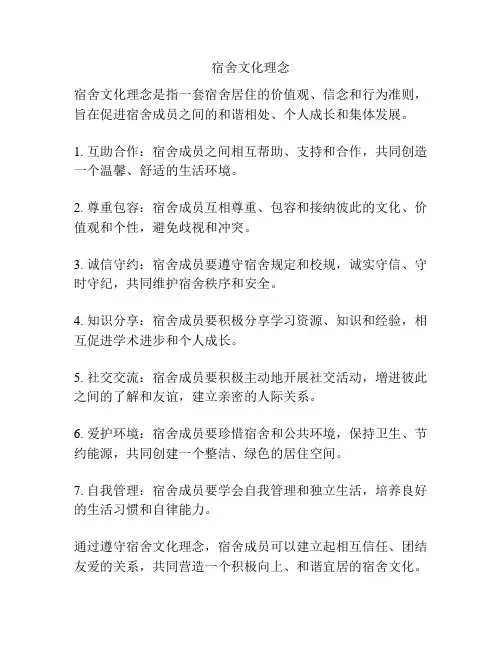 宿舍文化理念

宿舍文化理念是指一套宿舍居住的价值观、信念和行为准则，旨在促进宿舍成员之间的和谐相处、个人成长和集体发展。

1. 互助合作：宿舍成员之间相互帮助、支持和合作，共同创造一个温馨、舒适的生活环境。

2. 尊重包容：宿舍成员互相尊重、包容和接纳彼此的文化、价值观和个性，避免歧视和冲突。

3. 诚信守约：宿舍成员要遵守宿舍规定和校规，诚实守信、守时守纪，共同维护宿舍秩序和安全。

4. 知识分享：宿舍成员要积极分享学习资源、知识和经验，相互促进学术进步和个人成长。

5. 社交交流：宿舍成员要积极主动地开展社交活动，增进彼此之间的了解和友谊，建立亲密的人际关系。

6. 爱护环境：宿舍成员要珍惜宿舍和公共环境，保持卫生、节约能源，共同创建一个整洁、绿色的居住空间。

7. 自我管理：宿舍成员要学会自我管理和独立生活，培养良好的生活习惯和自律能力。

通过遵守宿舍文化理念，宿舍成员可以建立起相互信任、团结友爱的关系，共同营造一个积极向上、和谐宜居的宿舍文化。